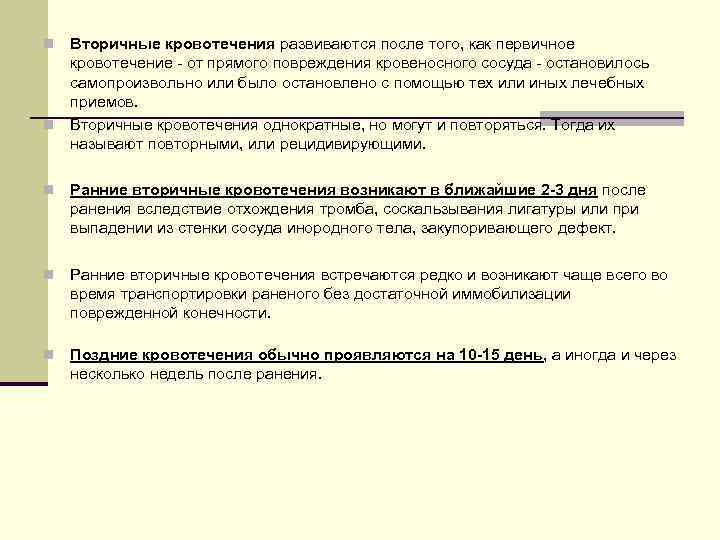 Вторичные кровотечения развиваются после того, как первичное кровотечение - от прямого повреждения кровеносного сосуда - остановилось самопроизвольно или было остановлено с помощью тех или иных лечебных приемов.

Вторичные кровотечения однократные, но могут и повторяться. Тогда их называют повторными, или рецидивирующими.

Ранние вторичные кровотечения возникают в ближайшие 2-3 дня после ранения вследствие отхождения тромба, соскальзывания лигатуры или при выпадении из стенки сосуда инородного тела, закупоривающего дефект.

Ранние вторичные кровотечения встречаются редко и возникают чаще всего во время транспортировки раненого без достаточной иммобилизации поврежденной конечности.

Поздние кровотечения обычно проявляются на 10-15 день, а иногда и через несколько недель после ранения.